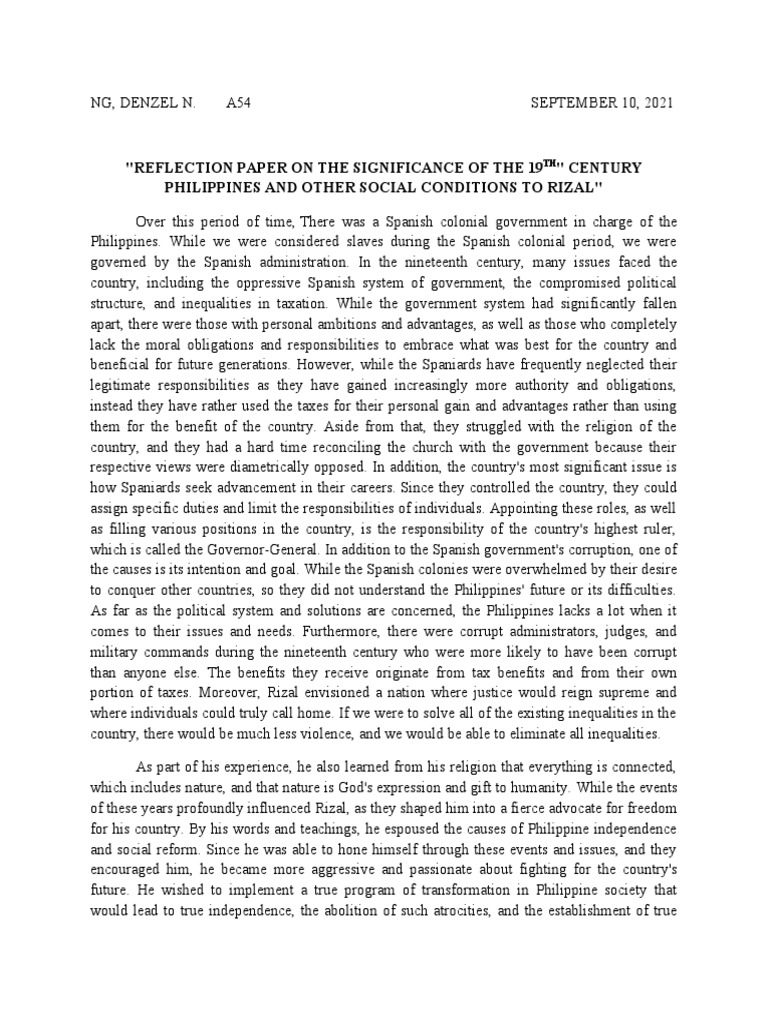 NG, DENZEL N.    A54    SEPTEMBER 10, 2021

"REFLECTION PAPER ON THE SIGNIFICANCE OF THE 19$^{TH}$" CENTURY PHILIPPINES AND OTHER SOCIAL CONDITIONS TO RIZAL"

Over this period of time, There was a Spanish colonial government in charge of the Philippines. While we were considered slaves during the Spanish colonial period, we were governed by the Spanish administration. In the nineteenth century, many issues faced the country, including the oppressive Spanish system of government, the compromised political structure, and inequalities in taxation. While the government system had significantly fallen apart, there were those with personal ambitions and advantages, as well as those who completely lack the moral obligations and responsibilities to embrace what was best for the country and beneficial for future generations. However, while the Spaniards have frequently neglected their legitimate responsibilities as they have gained increasingly more authority and obligations, instead they have rather used the taxes for their personal gain and advantages rather than using them for the benefit of the country. Aside from that, they struggled with the religion of the country, and they had a hard time reconciling the church with the government because their respective views were diametrically opposed. In addition, the country's most significant issue is how Spaniards seek advancement in their careers. Since they controlled the country, they could assign specific duties and limit the responsibilities of individuals. Appointing these roles, as well as filling various positions in the country, is the responsibility of the country's highest ruler, which is called the Governor-General. In addition to the Spanish government's corruption, one of the causes is its intention and goal. While the Spanish colonies were overwhelmed by their desire to conquer other countries, so they did not understand the Philippines' future or its difficulties. As far as the political system and solutions are concerned, the Philippines lacks a lot when it comes to their issues and needs. Furthermore, there were corrupt administrators, judges, and military commands during the nineteenth century who were more likely to have been corrupt than anyone else. The benefits they receive originate from tax benefits and from their own portion of taxes. Moreover, Rizal envisioned a nation where justice would reign supreme and where individuals could truly call home. If we were to solve all of the existing inequalities in the country, there would be much less violence, and we would be able to eliminate all inequalities.

As part of his experience, he also learned from his religion that everything is connected, which includes nature, and that nature is God's expression and gift to humanity. While the events of these years profoundly influenced Rizal, as they shaped him into a fierce advocate for freedom for his country. By his words and teachings, he espoused the causes of Philippine independence and social reform. Since he was able to hone himself through these events and issues, and they encouraged him, he became more aggressive and passionate about fighting for the country's future. He wished to implement a true program of transformation in Philippine society that would lead to true independence, the abolition of such atrocities, and the establishment of true